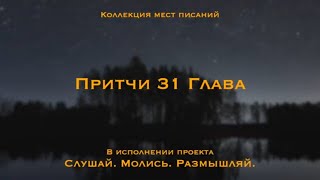 Коллекция мест писаний

Притчи 31 Глава

В исполнении проекта
Слушай. Молись. Размышляй.